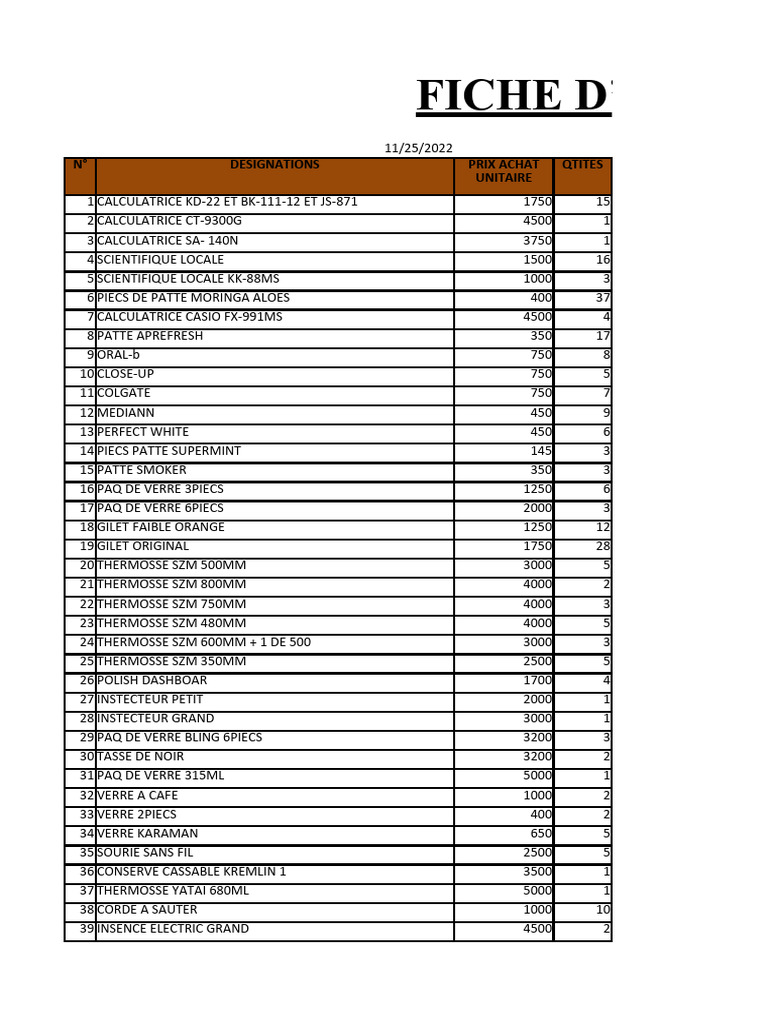 FICHE D

11/25/2022

| N° | DESIGNATIONS | PRIX ACHAT UNITAIRE | QTITES |
|---|---|---|---|
| 1 | CALCULATRICE KD-22 ET BK-111-12 ET JS-871 | 1750 | 15 |
| 2 | CALCULATRICE CT-9300G | 4500 | 1 |
| 3 | CALCULATRICE SA- 140N | 3750 | 1 |
| 4 | SCIENTIFIQUE LOCALE | 1500 | 16 |
| 5 | SCIENTIFIQUE LOCALE KK-88MS | 1000 | 3 |
| 6 | PIECS DE PATTE MORINGA ALOES | 400 | 37 |
| 7 | CALCULATRICE CASIO FX-991MS | 4500 | 4 |
| 8 | PATTE APREFRESH | 350 | 17 |
| 9 | ORAL-b | 750 | 8 |
| 10 | CLOSE-UP | 750 | 5 |
| 11 | COLGATE | 750 | 7 |
| 12 | MEDIANN | 450 | 9 |
| 13 | PERFECT WHITE | 450 | 6 |
| 14 | PIECS PATTE SUPERMINT | 145 | 3 |
| 15 | PATTE SMOKER | 350 | 3 |
| 16 | PAQ DE VERRE 3PIECS | 1250 | 6 |
| 17 | PAQ DE VERRE 6PIECS | 2000 | 3 |
| 18 | GILET FAIBLE ORANGE | 1250 | 12 |
| 19 | GILET ORIGINAL | 1750 | 28 |
| 20 | THERMOSSE SZM 500MM | 3000 | 5 |
| 21 | THERMOSSE SZM 800MM | 4000 | 2 |
| 22 | THERMOSSE SZM 750MM | 4000 | 3 |
| 23 | THERMOSSE SZM 480MM | 4000 | 5 |
| 24 | THERMOSSE SZM 600MM + 1 DE 500 | 3000 | 3 |
| 25 | THERMOSSE SZM 350MM | 2500 | 5 |
| 26 | POLISH DASHBOAR | 1700 | 4 |
| 27 | INSTECTEUR PETIT | 2000 | 1 |
| 28 | INSTECTEUR GRAND | 3000 | 1 |
| 29 | PAQ DE VERRE BLING 6PIECS | 3200 | 3 |
| 30 | TASSE DE NOIR | 3200 | 2 |
| 31 | PAQ DE VERRE 315ML | 5000 | 1 |
| 32 | VERRE A CAFE | 1000 | 2 |
| 33 | VERRE 2PIECS | 400 | 2 |
| 34 | VERRE KARAMAN | 650 | 5 |
| 35 | SOURIE SANS FIL | 2500 | 5 |
| 36 | CONSERVE CASSABLE KREMLIN 1 | 3500 | 1 |
| 37 | THERMOSSE YATAI 680ML | 5000 | 1 |
| 38 | CORDE A SAUTER | 1000 | 10 |
| 39 | INSENCE ELECTRIC GRAND | 4500 | 2 |